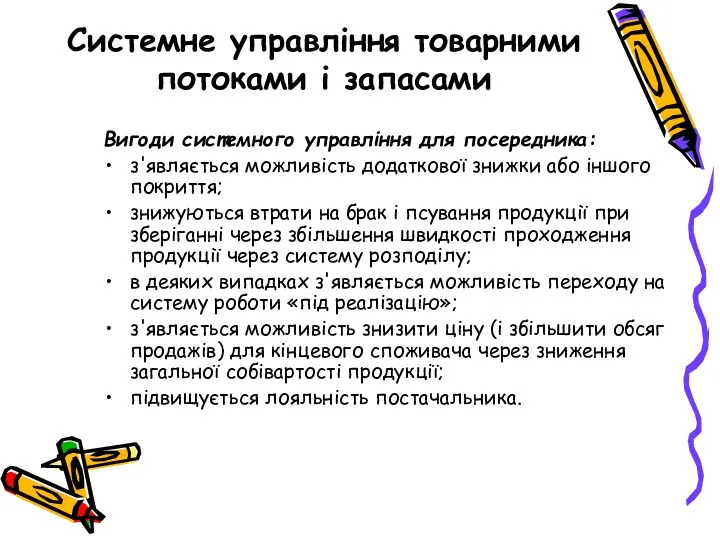 Системне управління товарними потоками і запасами

Вигоди системного управління для посередника:

• з'являється можливість додаткової знижки або іншого покриття;
• знижуються втрати на брак і псування продукції при зберіганні через збільшення швидкості проходження продукції через систему розподілу;
• в деяких випадках з'являється можливість переходу на систему роботи «під реалізацію»;
• з'являється можливість знизити ціну (і збільшити обсяг продажів) для кінцевого споживача через зниження загальної собівартості продукції;
• підвищується лояльність постачальника.